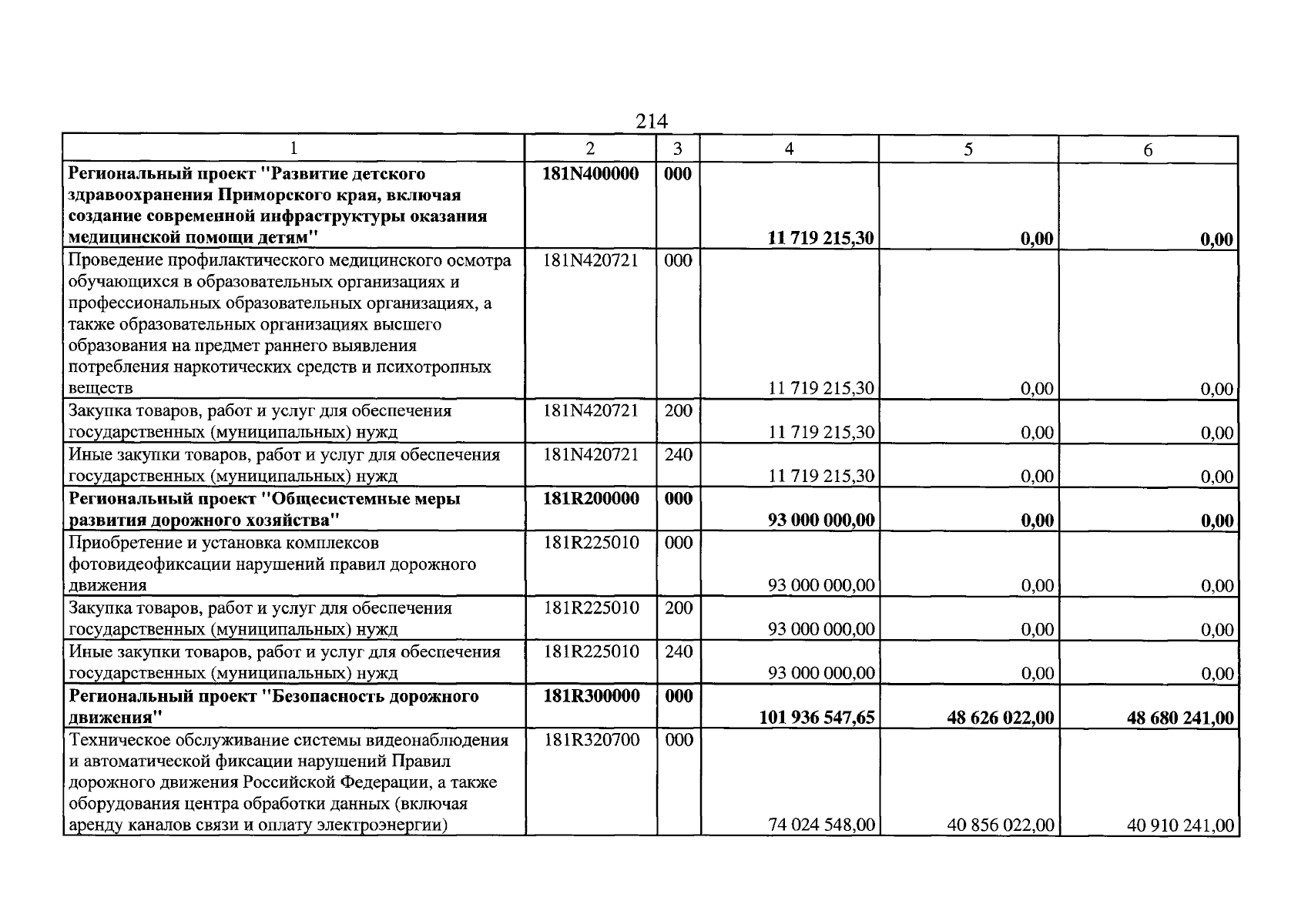 214

| 1 | 2 | 3 | 4 | 5 | 6 |
|---|---|---|---|---|---|
| Региональный проект "Развитие детского здравоохранения Приморского края, включая создание современной инфраструктуры оказания медицинской помощи детям" | 181N400000 | 000 | 11 719 215,30 | 0,00 | 0,00 |
| Проведение профилактического медицинского осмотра обучающихся в образовательных организациях и профессиональных образовательных организациях, а также образовательных организациях высшего образования на предмет раннего выявления потребления наркотических средств и психотропных веществ | 181N420721 | 000 | 11 719 215,30 | 0,00 | 0,00 |
| Закупка товаров, работ и услуг для обеспечения государственных (муниципальных) нужд | 181N420721 | 200 | 11 719 215,30 | 0,00 | 0,00 |
| Иные закупки товаров, работ и услуг для обеспечения государственных (муниципальных) нужд | 181N420721 | 240 | 11 719 215,30 | 0,00 | 0,00 |
| Региональный проект "Общесистемные меры развития дорожного хозяйства" | 181R200000 | 000 | 93 000 000,00 | 0,00 | 0,00 |
| Приобретение и установка комплексов фотовидеофиксации нарушений правил дорожного движения | 181R225010 | 000 | 93 000 000,00 | 0,00 | 0,00 |
| Закупка товаров, работ и услуг для обеспечения государственных (муниципальных) нужд | 181R225010 | 200 | 93 000 000,00 | 0,00 | 0,00 |
| Иные закупки товаров, работ и услуг для обеспечения государственных (муниципальных) нужд | 181R225010 | 240 | 93 000 000,00 | 0,00 | 0,00 |
| Региональный проект "Безопасность дорожного движения" | 181R300000 | 000 | 101 936 547,65 | 48 626 022,00 | 48 680 241,00 |
| Техническое обслуживание системы видеонаблюдения и автоматической фиксации нарушений Правил дорожного движения Российской Федерации, а также оборудования центра обработки данных (включая аренду каналов связи и оплату электроэнергии) | 181R320700 | 000 | 74 024 548,00 | 40 856 022,00 | 40 910 241,00 |